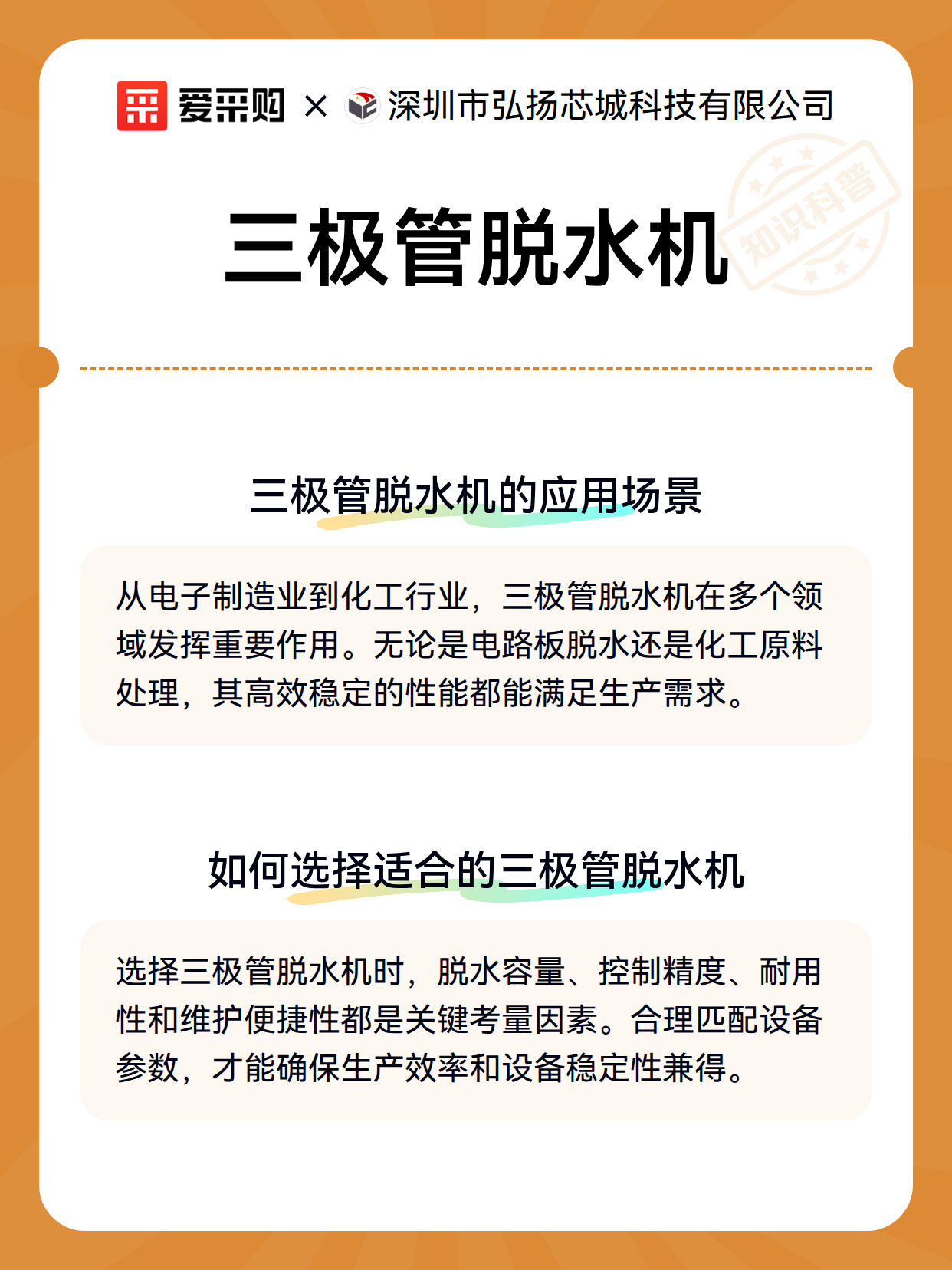 爱采购 × 深圳市弘扬芯城科技有限公司

三极管脱水机

知识科普

三极管脱水机的应用场景

从电子制造业到化工行业，三极管脱水机在多个领域发挥重要作用。无论是电路板脱水还是化工原料处理，其高效稳定的性能都能满足生产需求。

如何选择适合的三极管脱水机

选择三极管脱水机时，脱水容量、控制精度、耐用性和维护便捷性都是关键考量因素。合理匹配设备参数，才能确保生产效率和设备稳定性兼得。